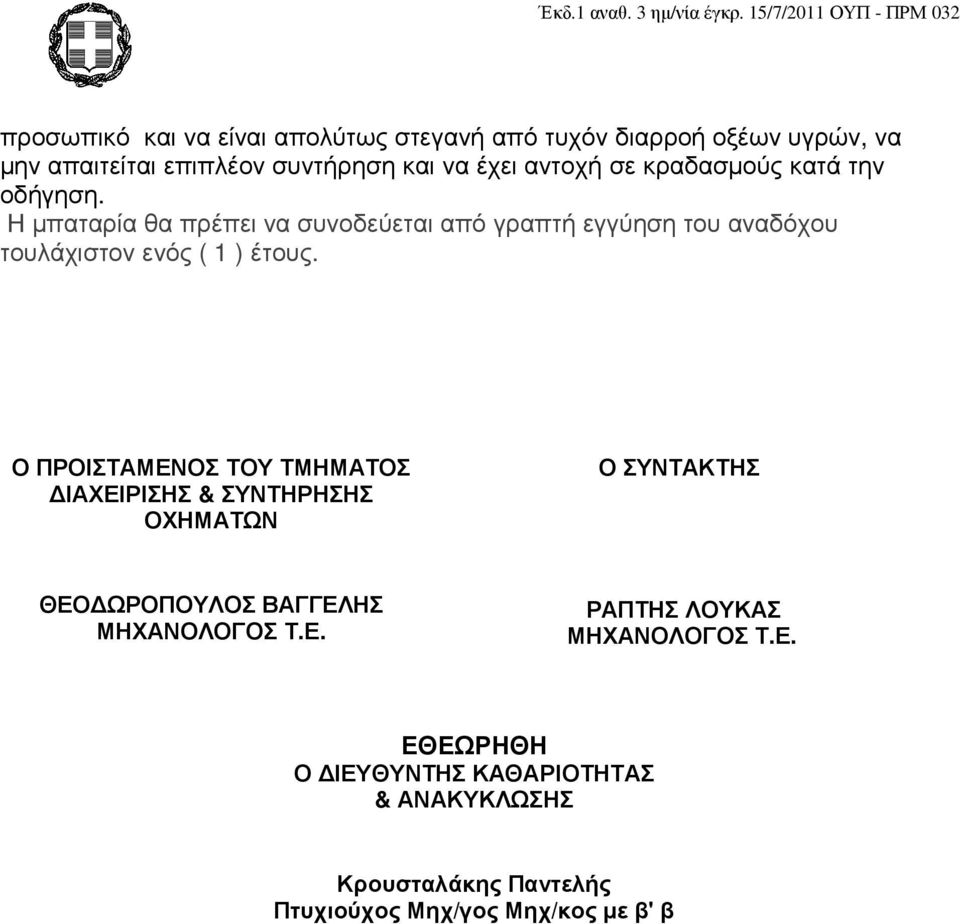 Έκδ.1 αναθ. 3 ημ/νία έγκρ. 15/7/2011 ΟΥΠ - ΠΡΜ 032

προσωπικό και να είναι απολύτως στεγανή από τυχόν διαρροή οξέων υγρών, να μην απαιτείται επιπλέον συντήρηση και να έχει αντοχή σε κραδασμούς κατά την οδήγηση.
Η μπαταρία θα πρέπει να συνοδεύεται από γραπτή εγγύηση του αναδόχου τουλάχιστον ενός ( 1 ) έτους.

Ο ΠΡΟΙΣΤΑΜΕΝΟΣ ΤΟΥ ΤΜΗΜΑΤΟΣ ΔΙΑΧΕΙΡΙΣΗΣ & ΣΥΝΤΗΡΗΣΗΣ ΟΧΗΜΑΤΩΝ

ΘΕΟΔΩΡΟΠΟΥΛΟΣ ΒΑΓΓΕΛΗΣ
ΜΗΧΑΝΟΛΟΓΟΣ Τ.Ε.

Ο ΣΥΝΤΑΚΤΗΣ

ΡΑΠΤΗΣ ΛΟΥΚΑΣ
ΜΗΧΑΝΟΛΟΓΟΣ Τ.Ε.

ΕΘΕΩΡΗΘΗ
Ο ΔΙΕΥΘΥΝΤΗΣ ΚΑΘΑΡΙΟΤΗΤΑΣ & ΑΝΑΚΥΚΛΩΣΗΣ

Κρουσταλάκης Παντελής
Πτυχιούχος Μηχ/γος Μηχ/κος με β' β